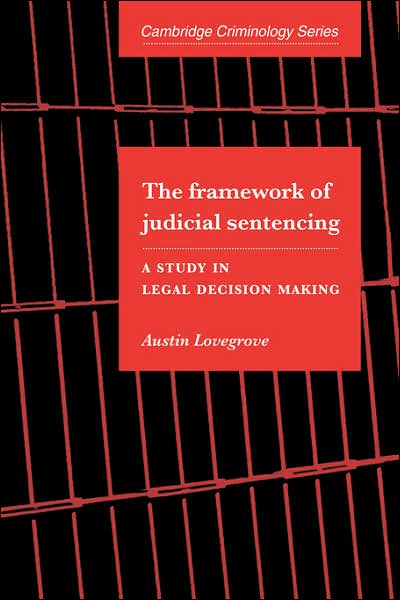 Cambridge Criminology Series

The framework of judicial sentencing

A STUDY IN LEGAL DECISION MAKING

Austin Lovegrove